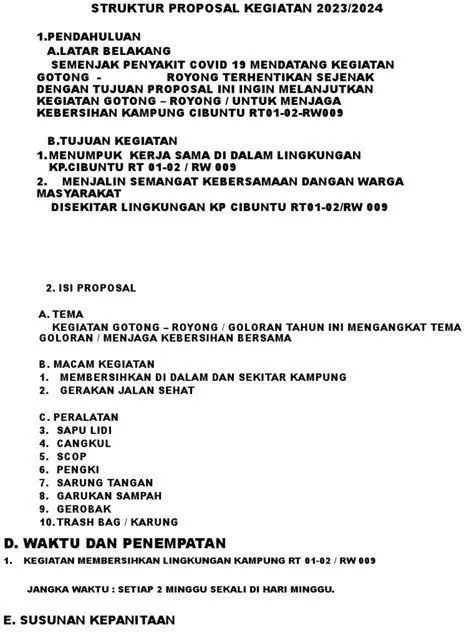 STRUKTUR PROPOSAL KEGIATAN 2023/2024

1.PENDAHULUAN

A.LATAR BELAKANG

SEMENJAK PENYAKIT COVID 19 MENDATANG KEGIATAN GOTONG - ROYONG TERHENTIKAN SEJENAK DENGAN TUJUAN PROPOSAL INI INGIN MELANJUTKAN KEGIATAN GOTONG – ROYONG / UNTUK MENJAGA KEBERSIHAN KAMPUNG CIBUNTU RT01-02-RW009

B.TUJUAN KEGIATAN

1. MENUMPUK KERJA SAMA DI DALAM LINGKUNGAN KP.CIBUNTU RT 01-02 / RW 009

2. MENJALIN SEMANGAT KEBERSAMAAN DANGAN WARGA MASYARAKAT DISEKITAR LINGKUNGAN KP CIBUNTU RT01-02/RW 009

2. ISI PROPOSAL

A. TEMA

KEGIATAN GOTONG – ROYONG / GOLORAN TAHUN INI MENGANGKAT TEMA GOLORAN / MENJAGA KEBERSIHAN BERSAMA

B. MACAM KEGIATAN

1. MEMBERSIHKAN DI DALAM DAN SEKITAR KAMPUNG
2. GERAKAN JALAN SEHAT

C. PERALATAN

3. SAPU LIDI
4. CANGKUL
5. SCOP
6. PENGKI
7. SARUNG TANGAN
8. GARUKAN SAMPAH
9. GEROBAK
10. TRASH BAG / KARUNG

D. WAKTU DAN PENEMPATAN

1. KEGIATAN MEMBERSIHKAN LINGKUNGAN KAMPUNG RT 01-02 / RW 009

JANGKA WAKTU : SETIAP 2 MINGGU SEKALI DI HARI MINGGU.

E. SUSUNAN KEPANITAAN